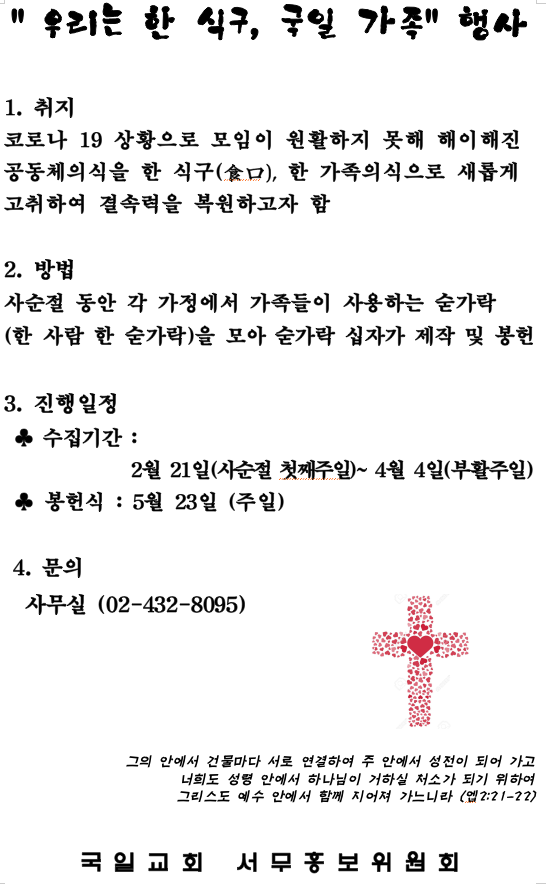 " 우리는 한 식구, 국일 가족" 행사

1. 취지
코로나 19 상황으로 모임이 원활하지 못해 해이해진 공동체의식을 한 식구(食口), 한 가족의식으로 새롭게 고취하여 결속력을 복원하고자 함

2. 방법
사순절 동안 각 가정에서 가족들이 사용하는 숟가락 (한 사람 한 숟가락)을 모아 숟가락 십자가 제작 및 봉헌

3. 진행일정
♣ 수집기간 :
2월 21일(사순절 첫째주일)~ 4월 4일(부활주일)
♣ 봉헌식 : 5월 23일 (주일)

4. 문의
사무실 (02-432-8095)

그의 안에서 건물마다 서로 연결하여 주 안에서 성전이 되어 가고
너희도 성령 안에서 하나님이 거하실 처소가 되기 위하여
그리스도 예수 안에서 함께 지어져 가느니라 (엡2:21-22)

국일교회 서무홍보위원회